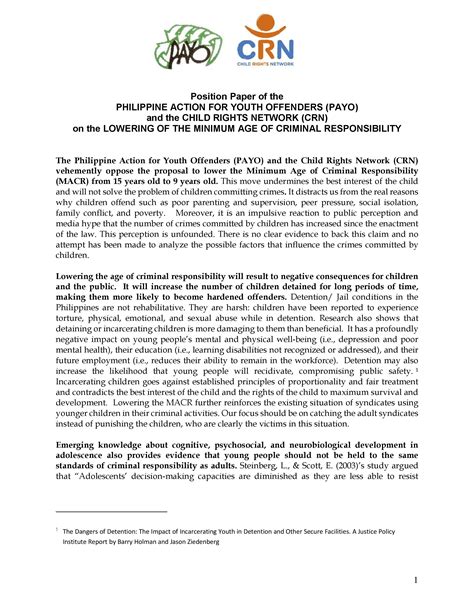 PAYO

CRN
CHILD RIGHTS NETWORK

Position Paper of the
PHILIPPINE ACTION FOR YOUTH OFFENDERS (PAYO)
and the CHILD RIGHTS NETWORK (CRN)
on the LOWERING OF THE MINIMUM AGE OF CRIMINAL RESPONSIBILITY

The Philippine Action for Youth Offenders (PAYO) and the Child Rights Network (CRN) vehemently oppose the proposal to lower the Minimum Age of Criminal Responsibility (MACR) from 15 years old to 9 years old. This move undermines the best interest of the child and will not solve the problem of children committing crimes. It distracts us from the real reasons why children offend such as poor parenting and supervision, peer pressure, social isolation, family conflict, and poverty. Moreover, it is an impulsive reaction to public perception and media hype that the number of crimes committed by children has increased since the enactment of the law. This perception is unfounded. There is no clear evidence to back this claim and no attempt has been made to analyze the possible factors that influence the crimes committed by children.

Lowering the age of criminal responsibility will result to negative consequences for children and the public. It will increase the number of children detained for long periods of time, making them more likely to become hardened offenders. Detention/ Jail conditions in the Philippines are not rehabilitative. They are harsh: children have been reported to experience torture, physical, emotional, and sexual abuse while in detention. Research also shows that detaining or incarcerating children is more damaging to them than beneficial. It has a profoundly negative impact on young people's mental and physical well-being (i.e., depression and poor mental health), their education (i.e., learning disabilities not recognized or addressed), and their future employment (i.e., reduces their ability to remain in the workforce). Detention may also increase the likelihood that young people will recidivate, compromising public safety. $^{1}$ Incarcerating children goes against established principles of proportionality and fair treatment and contradicts the best interest of the child and the rights of the child to maximum survival and development. Lowering the MACR further reinforces the existing situation of syndicates using younger children in their criminal activities. Our focus should be on catching the adult syndicates instead of punishing the children, who are clearly the victims in this situation.

Emerging knowledge about cognitive, psychosocial, and neurobiological development in adolescence also provides evidence that young people should not be held to the same standards of criminal responsibility as adults. Steinberg, L., & Scott, E. (2003)'s study argued that "Adolescents' decision-making capacities are diminished as they are less able to resist

$^{1}$ The Dangers of Detention: The Impact of Incarcerating Youth in Detention and Other Secure Facilities. A Justice Policy Institute Report by Barry Holman and Jason Ziedenberg

1